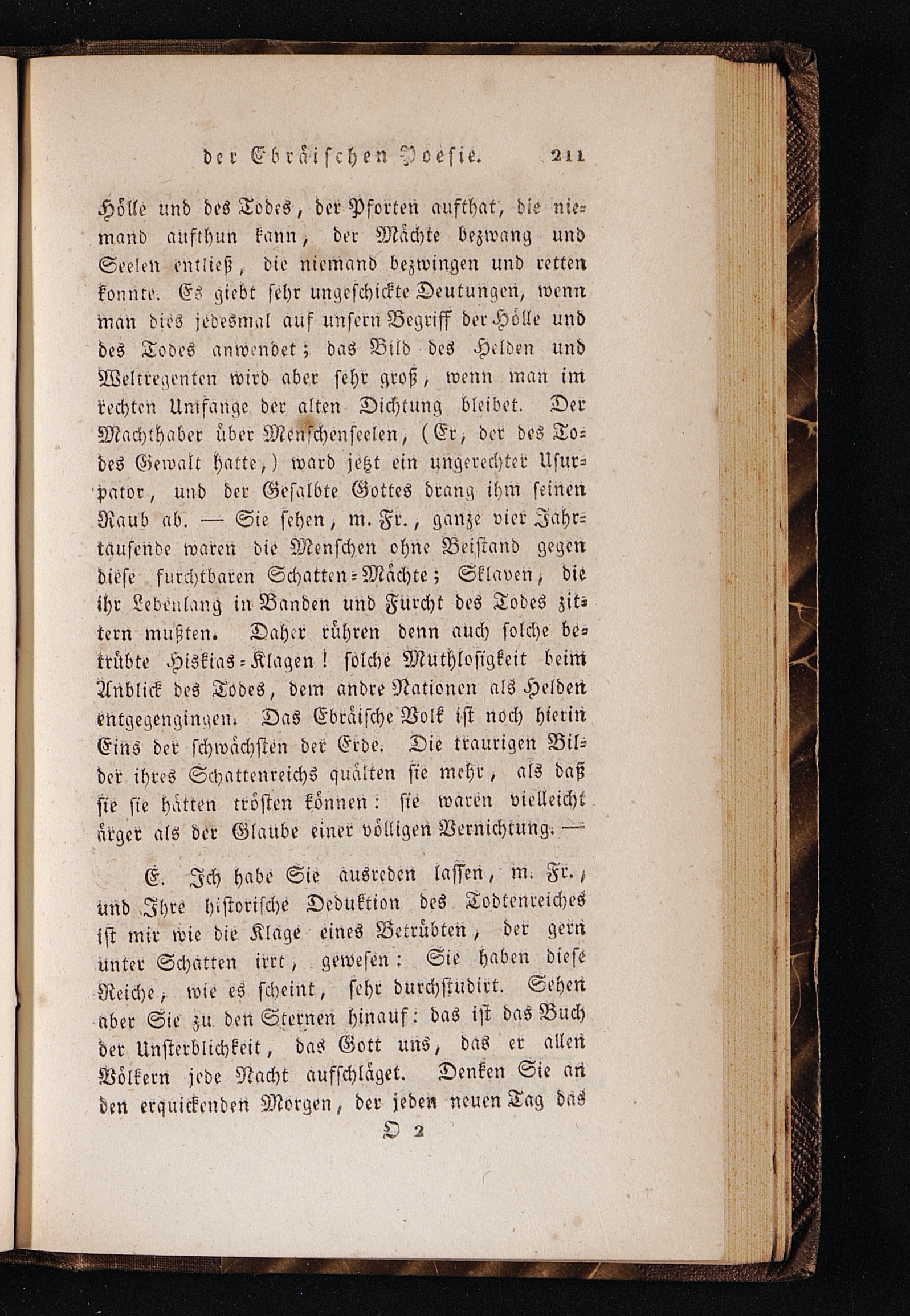 der Ebräischen Poesie. 211

Hölle und des Todes, der Pforten aufthat, die niemand aufthun kann, der Mächte bezwang und Seelen entließ, die niemand bezwingen und retten konnte. Es giebt sehr ungeschickte Deutungen, wenn man dies jedesmal auf unsern Begriff der Hölle und des Todes anwendet; das Bild des Helden und Weltregenten wird aber sehr groß, wenn man im rechten Umfange der alten Dichtung bleibet. Der Machthaber über Menschenseelen, (Er, der des Todes Gewalt hatte,) ward jetzt ein ungerechter Usurpator, und der Gesalbte Gottes drang ihm seinen Raub ab. — Sie sehen, m. Fr., ganze vier Jahrtausende waren die Menschen ohne Beistand gegen diese furchtbaren Schatten-Mächte; Sklaven, die ihr Lebenlang in Banden und Furcht des Todes zittern mußten. Daher rühren denn auch solche betrübte Hiskias-Klagen! solche Muthlosigkeit beim Anblick des Todes, dem andre Nationen als Helden entgegengingen. Das Ebräische Volk ist noch hierin Eins der schwächsten der Erde. Die traurigen Bilder ihres Schattenreichs quälten sie mehr, als daß sie sie hätten trösten können: sie waren vielleicht ärger als der Glaube einer völligen Vernichtung. —

E. Ich habe Sie ausreden lassen, m. Fr., und Ihre historische Deduktion des Todtenreiches ist mir wie die Klage eines Betrübten, der gern unter Schatten irrt, gewesen: Sie haben diese Reiche, wie es scheint, sehr durchstudirt. Sehen aber Sie zu den Sternen hinauf: das ist das Buch der Unsterblichkeit, das Gott uns, das er allen Völkern jede Nacht aufschläget. Denken Sie an den erquickenden Morgen, der jeden neuen Tag das

O 2